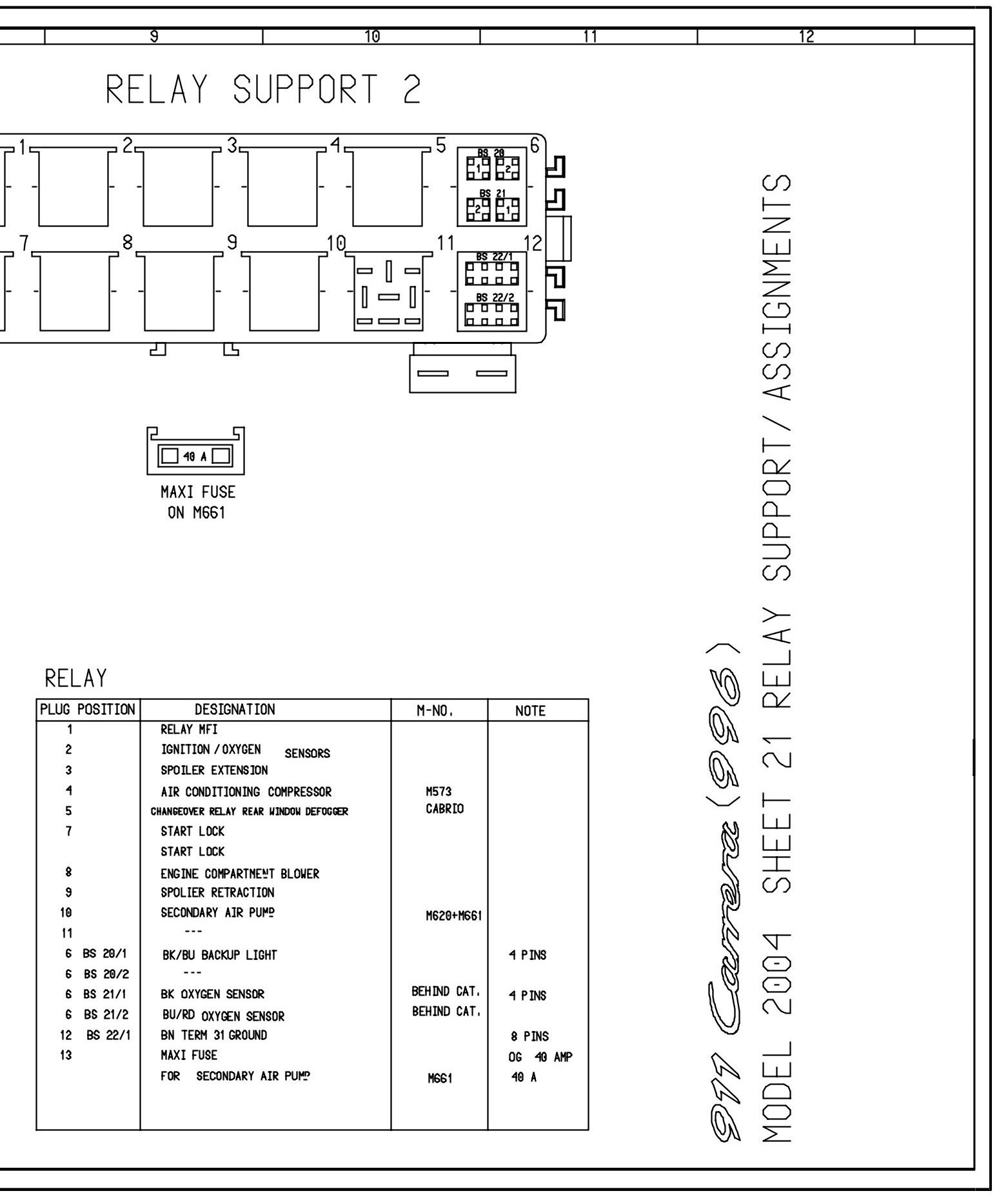 9 10 11 12

RELAY SUPPORT 2

1 2 3 4 5 6
BS 20
1 2
BS 21
2 1
7 8 9 10 11 12
BS 22/1
BS 22/2

40 A
MAXI FUSE
ON M661

RELAY

| PLUG POSITION | DESIGNATION | M-NO. | NOTE |
|---|---|---|---|
| 1 | RELAY MFI | | |
| 2 | IGNITION / OXYGEN SENSORS | | |
| 3 | SPOILER EXTENSION | | |
| 4 | AIR CONDITIONING COMPRESSOR | M573 | |
| 5 | CHANGEOVER RELAY REAR WINDOW DEFOGGER | CABRIO | |
| 7 | START LOCK | | |
| | START LOCK | | |
| 8 | ENGINE COMPARTMENT BLOWER | | |
| 9 | SPOLIER RETRACTION | | |
| 10 | SECONDARY AIR PUMP | M620+M661 | |
| 11 | --- | | |
| 6 BS 20/1 | BK/BU BACKUP LIGHT | | 4 PINS |
| 6 BS 20/2 | --- | | |
| 6 BS 21/1 | BK OXYGEN SENSOR | BEHIND CAT. | 4 PINS |
| 6 BS 21/2 | BU/RD OXYGEN SENSOR | BEHIND CAT. | |
| 12 BS 22/1 | BN TERM 31 GROUND | | 8 PINS |
| 13 | MAXI FUSE | | OG 40 AMP |
| | FOR SECONDARY AIR PUMP | M661 | 40 A |

911 Carrera (996)
MODEL 2004 SHEET 21 RELAY SUPPORT/ASSIGNMENTS